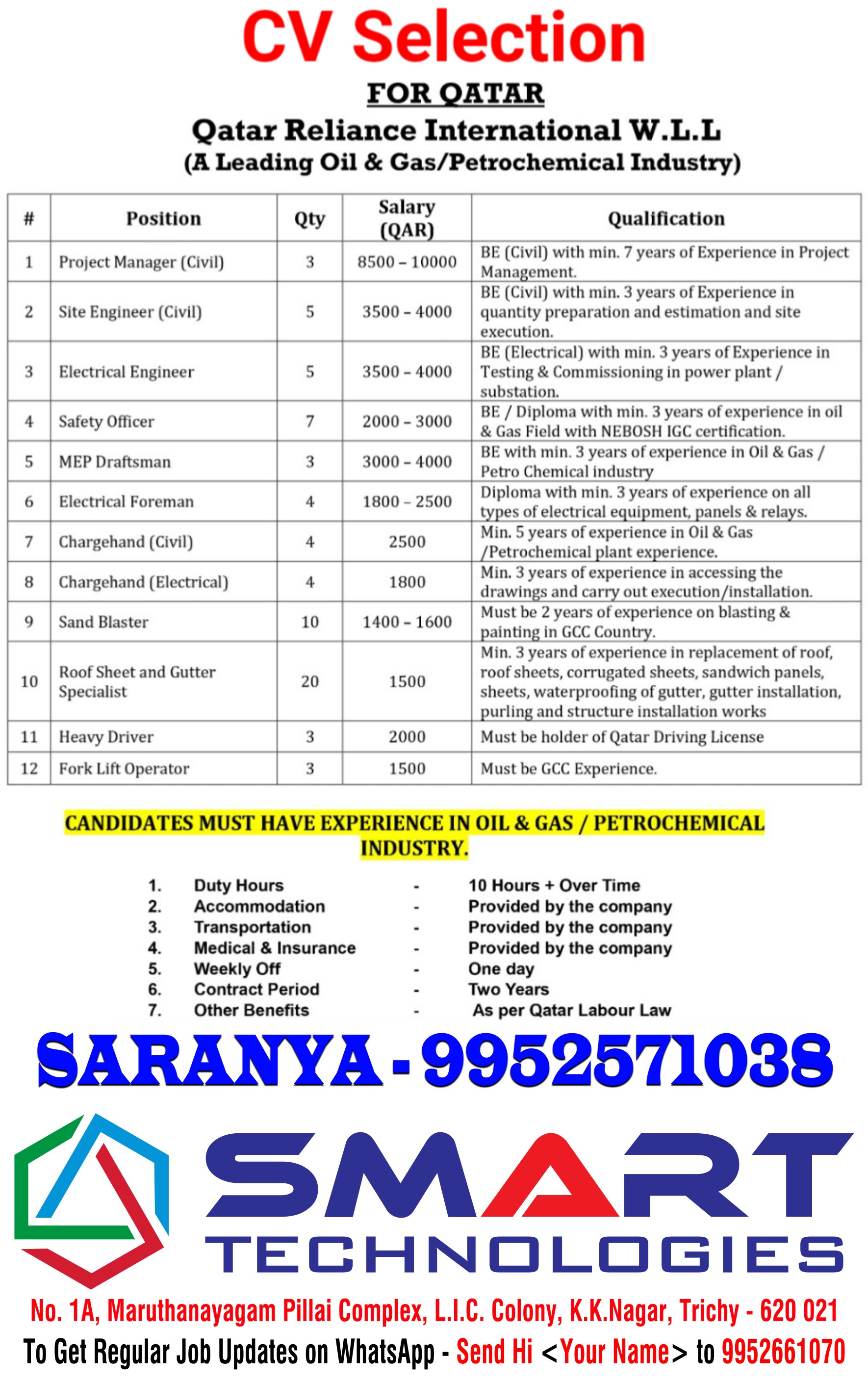 CV Selection

FOR QATAR

Qatar Reliance International W.L.L
(A Leading Oil & Gas/Petrochemical Industry)

| # | Position | Qty | Salary (QAR) | Qualification |
|---|---|---|---|---|
| 1 | Project Manager (Civil) | 3 | 8500 – 10000 | BE (Civil) with min. 7 years of Experience in Project Management. |
| 2 | Site Engineer (Civil) | 5 | 3500 – 4000 | BE (Civil) with min. 3 years of Experience in quantity preparation and estimation and site execution. |
| 3 | Electrical Engineer | 5 | 3500 – 4000 | BE (Electrical) with min. 3 years of Experience in Testing & Commissioning in power plant / substation. |
| 4 | Safety Officer | 7 | 2000 – 3000 | BE / Diploma with min. 3 years of experience in oil & Gas Field with NEBOSH IGC certification. |
| 5 | MEP Draftsman | 3 | 3000 – 4000 | BE with min. 3 years of experience in Oil & Gas / Petro Chemical industry |
| 6 | Electrical Foreman | 4 | 1800 – 2500 | Diploma with min. 3 years of experience on all types of electrical equipment, panels & relays. |
| 7 | Chargehand (Civil) | 4 | 2500 | Min. 5 years of experience in Oil & Gas /Petrochemical plant experience. |
| 8 | Chargehand (Electrical) | 4 | 1800 | Min. 3 years of experience in accessing the drawings and carry out execution/installation. |
| 9 | Sand Blaster | 10 | 1400 – 1600 | Must be 2 years of experience on blasting & painting in GCC Country. |
| 10 | Roof Sheet and Gutter Specialist | 20 | 1500 | Min. 3 years of experience in replacement of roof, roof sheets, corrugated sheets, sandwich panels, sheets, waterproofing of gutter, gutter installation, purling and structure installation works |
| 11 | Heavy Driver | 3 | 2000 | Must be holder of Qatar Driving License |
| 12 | Fork Lift Operator | 3 | 1500 | Must be GCC Experience. |

CANDIDATES MUST HAVE EXPERIENCE IN OIL & GAS / PETROCHEMICAL INDUSTRY.

1. Duty Hours - 10 Hours + Over Time
2. Accommodation - Provided by the company
3. Transportation - Provided by the company
4. Medical & Insurance - Provided by the company
5. Weekly Off - One day
6. Contract Period - Two Years
7. Other Benefits - As per Qatar Labour Law

SARANYA - 9952571038

SMART TECHNOLOGIES

No. 1A, Maruthanayagam Pillai Complex, L.I.C. Colony, K.K.Nagar, Trichy - 620 021
To Get Regular Job Updates on WhatsApp - Send Hi <Your Name> to 9952661070